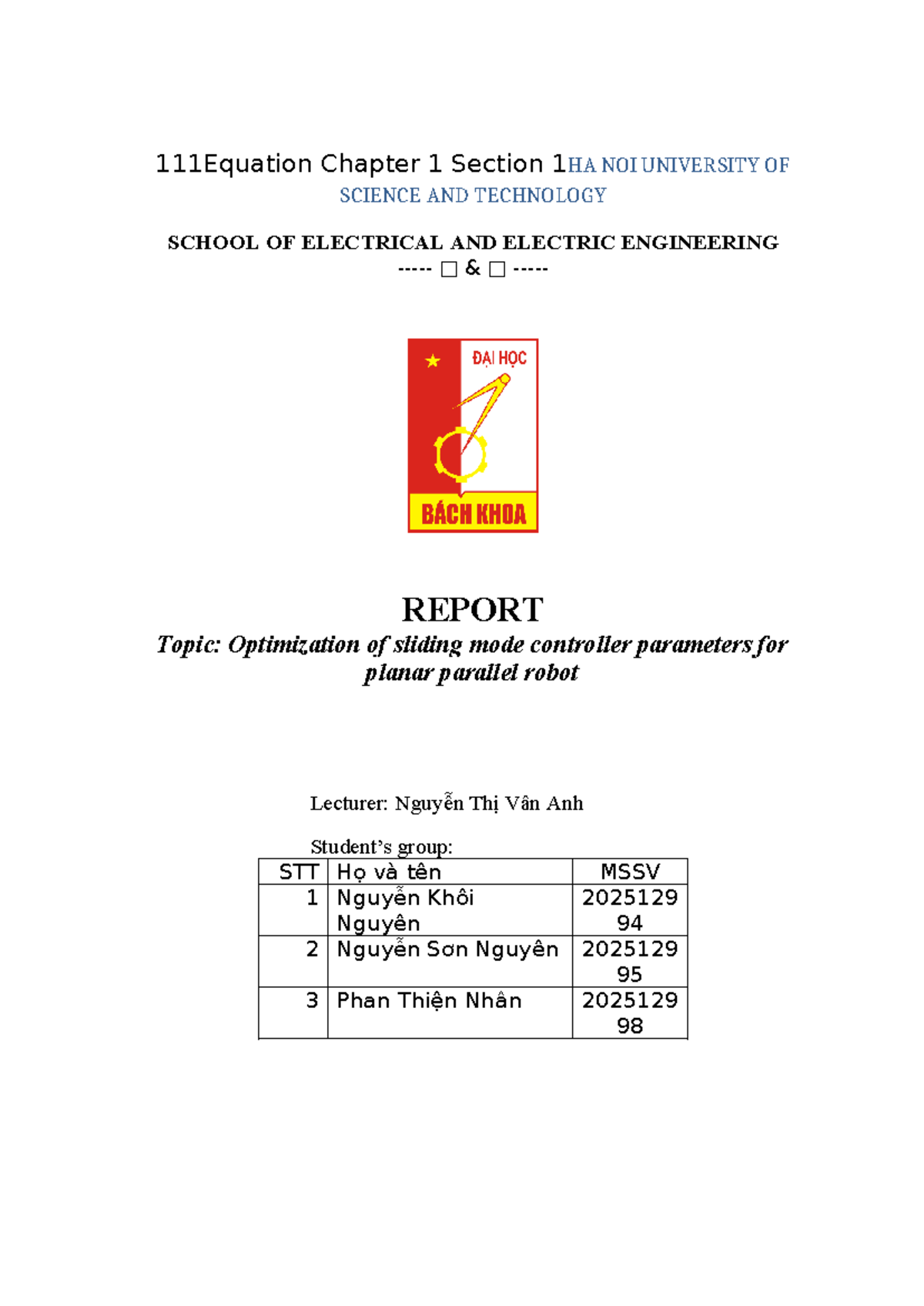 111Equation Chapter 1 Section 1HA NOI UNIVERSITY OF SCIENCE AND TECHNOLOGY

SCHOOL OF ELECTRICAL AND ELECTRIC ENGINEERING
----- □ & □ -----

ĐẠI HỌC
BÁCH KHOA

REPORT
Topic: Optimization of sliding mode controller parameters for planar parallel robot

Lecturer: Nguyễn Thị Vân Anh

Student's group:

| STT | Họ và tên | MSSV |
|---|---|---|
| 1 | Nguyễn Khôi Nguyên | 202512994 |
| 2 | Nguyễn Sơn Nguyên | 202512995 |
| 3 | Phan Thiện Nhân | 202512998 |